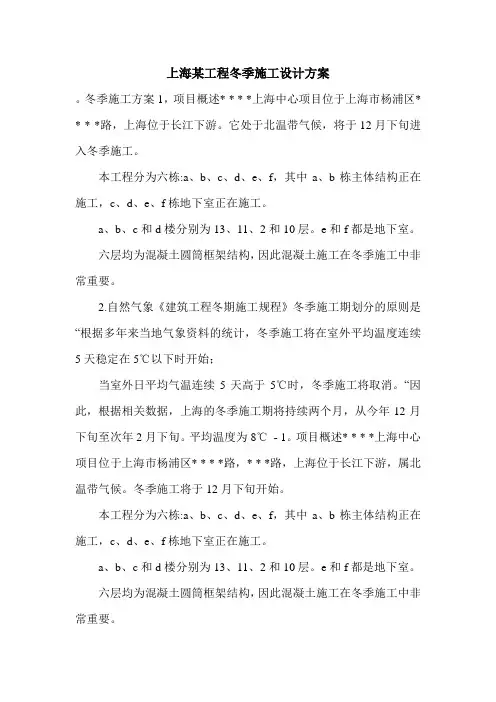 上海某工程冬季施工设计方案

。冬季施工方案 1，项目概述* * * *上海中心项目位于上海市杨浦区* * * *路，上海位于长江下游。它处于北温带气候，将于 12 月下旬进入冬季施工。

本工程分为六栋:a、b、c、d、e、f，其中 a、b 栋主体结构正在施工，c、d、e、f 栋地下室正在施工。

a、b、c 和 d 楼分别为 13、11、2 和 10 层。e 和 f 都是地下室。

六层均为混凝土圆筒框架结构，因此混凝土施工在冬季施工中非常重要。

2.自然气象《建筑工程冬期施工规程》冬季施工期划分的原则是“根据多年来当地气象资料的统计，冬季施工将在室外平均温度连续 5 天稳定在 5℃以下时开始；

当室外日平均气温连续 5 天高于 5℃时，冬季施工将取消。“因此，根据相关数据，上海的冬季施工期将持续两个月，从今年 12 月下旬至次年 2 月下旬。平均温度为 8℃ - 1。项目概述* * * *上海中心项目位于上海市杨浦区* * * *路，* * *路，上海位于长江下游，属北温带气候。冬季施工将于 12 月下旬开始。

本工程分为六栋:a、b、c、d、e、f，其中 a、b 栋主体结构正在施工，c、d、e、f 栋地下室正在施工。

a、b、c 和 d 楼分别为 13、11、2 和 10 层。e 和 f 都是地下室。

六层均为混凝土圆筒框架结构，因此混凝土施工在冬季施工中非常重要。